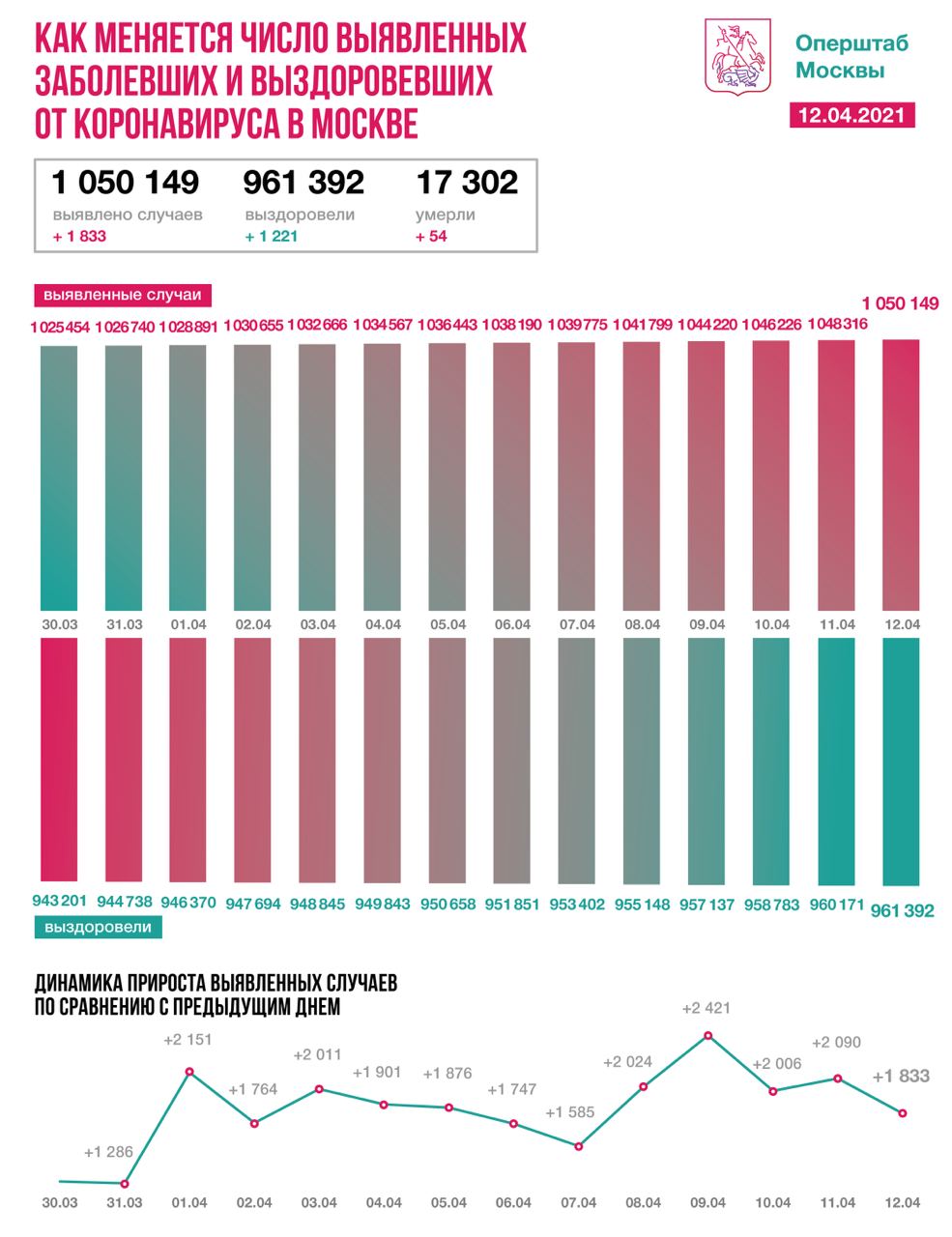 КАК МЕНЯЕТСЯ ЧИСЛО ВЫЯВЛЕННЫХ ЗАБОЛЕВШИХ И ВЫЗДОРОВЕВШИХ ОТ КОРОНАВИРУСА В МОСКВЕ

Оперштаб Москвы

12.04.2021

1 050 149
выявлено случаев
+ 1 833

961 392
выздоровели
+ 1 221

17 302
умерли
+ 54

выявленные случаи

1 025 454 1 026 740 1 028 891 1 030 655 1 032 666 1 034 567 1 036 443 1 038 190 1 039 775 1 041 799 1 044 220 1 046 226 1 048 316 1 050 149

30.03 31.03 01.04 02.04 03.04 04.04 05.04 06.04 07.04 08.04 09.04 10.04 11.04 12.04

943 201 944 738 946 370 947 694 948 845 949 843 950 658 951 851 953 402 955 148 957 137 958 783 960 171 961 392

выздоровели

ДИНАМИКА ПРИРОСТА ВЫЯВЛЕННЫХ СЛУЧАЕВ ПО СРАВНЕНИЮ С ПРЕДЫДУЩИМ ДНЕМ

+1 286 +2 151 +1 764 +2 011 +1 901 +1 876 +1 747 +1 585 +2 024 +2 421 +2 006 +2 090 +1 833

30.03 31.03 01.04 02.04 03.04 04.04 05.04 06.04 07.04 08.04 09.04 10.04 11.04 12.04